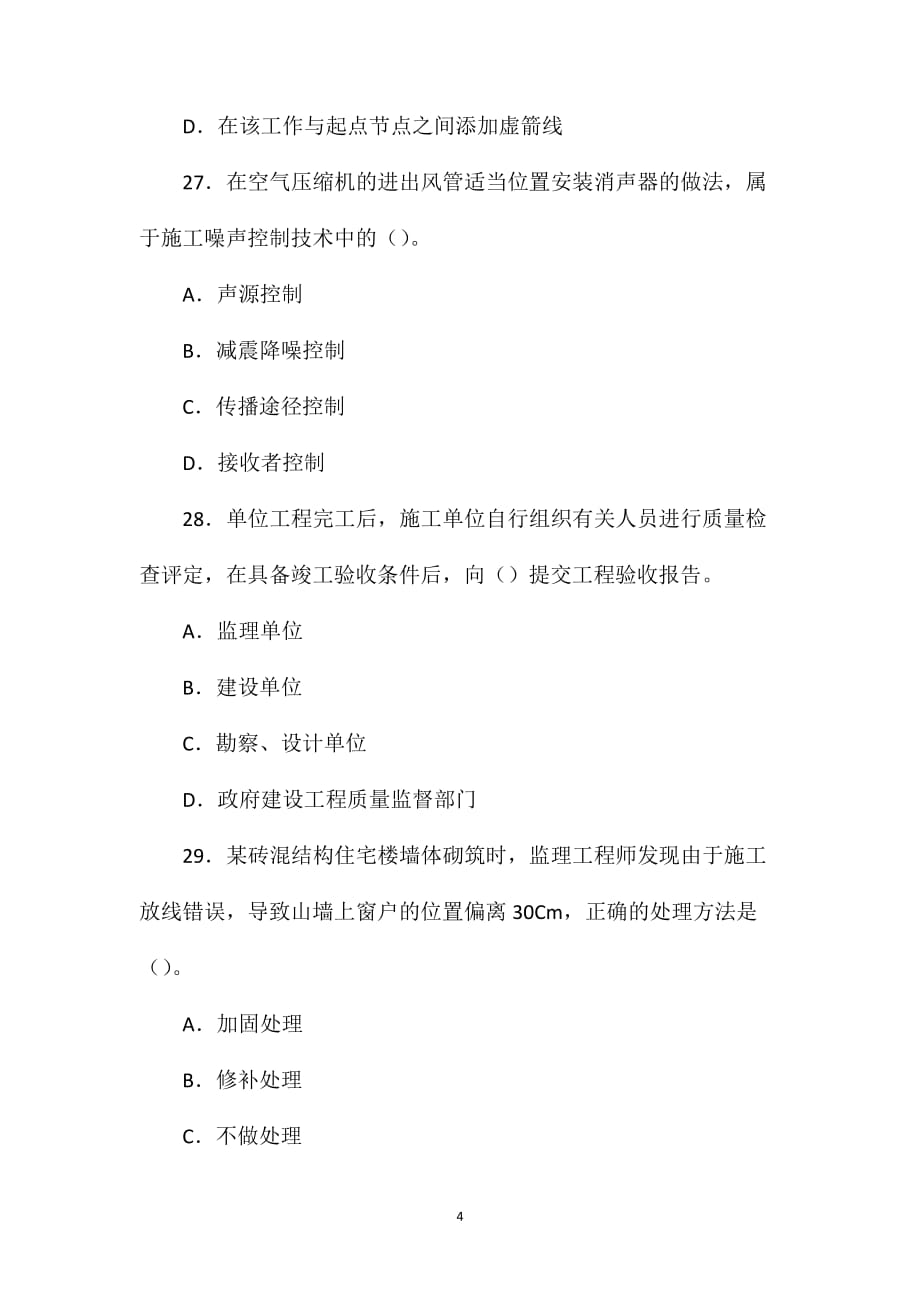 D．在该工作与起点节点之间添加虚箭线

27．在空气压缩机的进出风管适当位置安装消声器的做法，属于施工噪声控制技术中的（）。

A．声源控制

B．减震降噪控制

C．传播途径控制

D．接收者控制

28．单位工程完工后，施工单位自行组织有关人员进行质量检查评定，在具备竣工验收条件后，向（）提交工程验收报告。

A．监理单位

B．建设单位

C．勘察、设计单位

D．政府建设工程质量监督部门

29．某砖混结构住宅楼墙体砌筑时，监理工程师发现由于施工放线错误，导致山墙上窗户的位置偏离 30Cm，正确的处理方法是（）。

A．加固处理

B．修补处理

C．不做处理

4